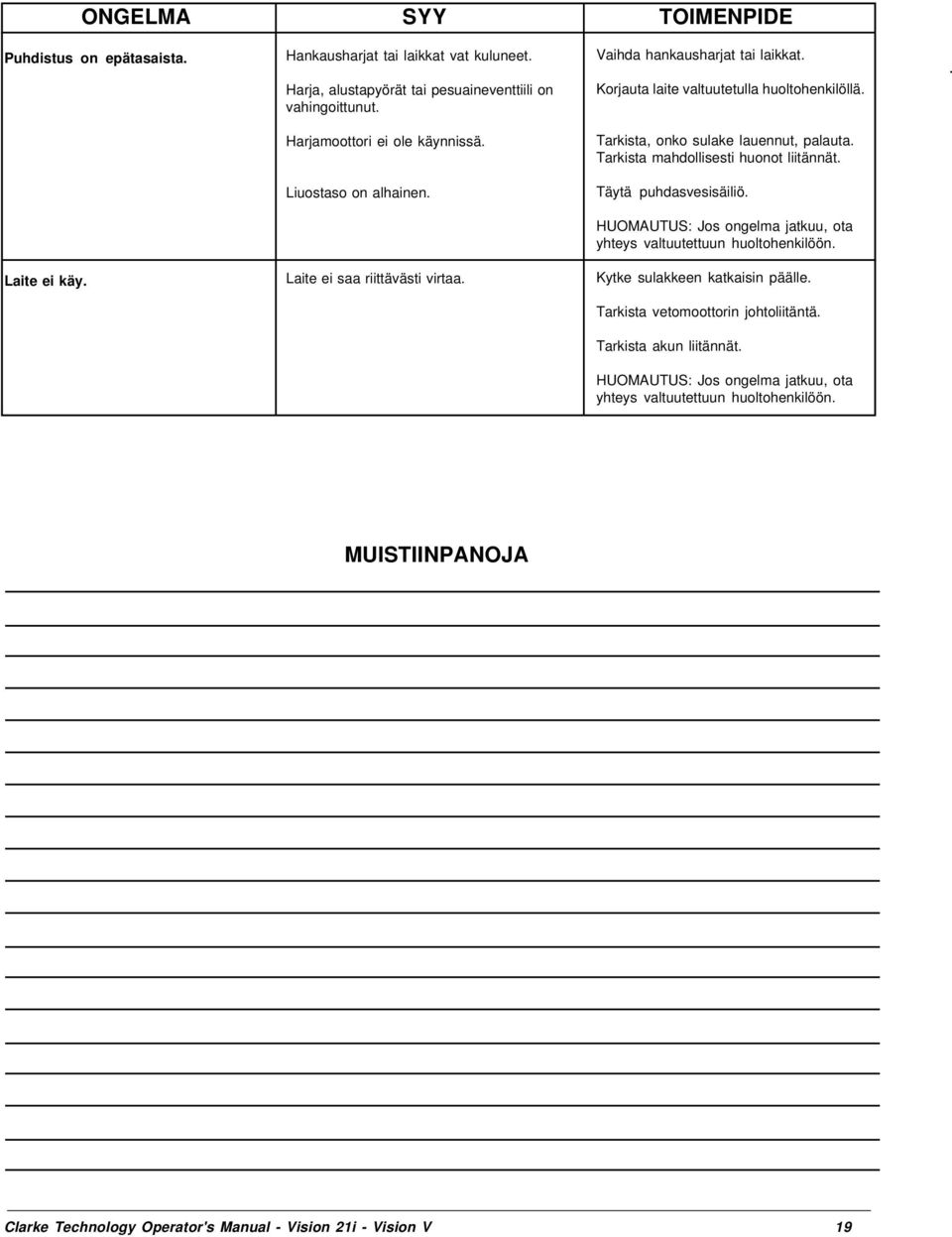 | ONGELMA | SYY | TOIMENPIDE |
|---|---|---|
| Puhdistus on epätasaista. | Hankausharjat tai laikkat vat kuluneet. | Vaihda hankausharjat tai laikkat. |
| | Harja, alustapyörät tai pesuaineventtiili on vahingoittunut. | Korjauta laite valtuutetulla huoltohenkilöllä. |
| | Harjamoottori ei ole käynnissä. | Tarkista, onko sulake lauennut, palauta. Tarkista mahdollisesti huonot liitännät. |
| | Liuostaso on alhainen. | Täytä puhdasvesisäiliö. |
| | | HUOMAUTUS: Jos ongelma jatkuu, ota yhteys valtuutettuun huoltohenkilöön. |
| Laite ei käy. | Laite ei saa riittävästi virtaa. | Kytke sulakkeen katkaisin päälle. |
| | | Tarkista vetomoottorin johtoliitäntä. |
| | | Tarkista akun liitännät. |
| | | HUOMAUTUS: Jos ongelma jatkuu, ota yhteys valtuutettuun huoltohenkilöön. |

MUISTIINPANOJA

Clarke Technology Operator's Manual - Vision 21i - Vision V 19